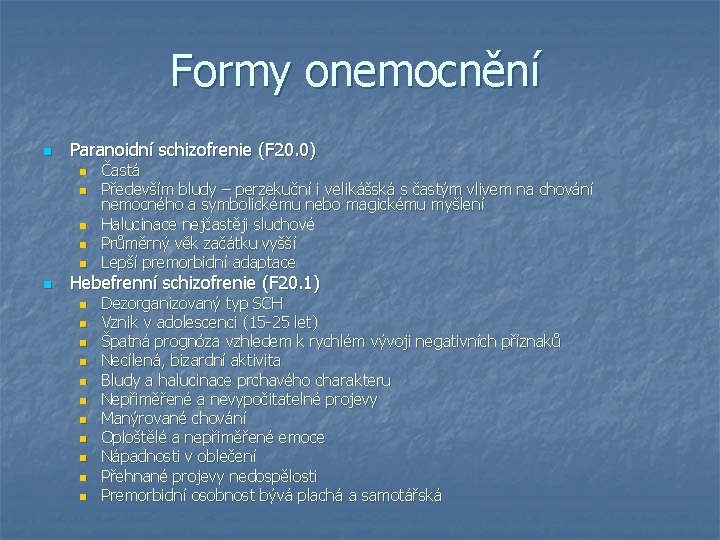 Formy onemocnění

Paranoidní schizofrenie (F20.0)
Častá
Především bludy – perzekuční i velikášská s častým vlivem na chování nemocného a symbolickému nebo magickému myšlení
Halucinace nejčastěji sluchové
Průměrný věk začátku vyšší
Lepší premorbidní adaptace

Hebefrenní schizofrenie (F20.1)
Dezorganizovaný typ SCH
Vznik v adolescenci (15-25 let)
Špatná prognóza vzhledem k rychlém vývoji negativních příznaků
Necílená, bizardní aktivita
Bludy a halucinace prchavého charakteru
Nepřiměřené a nevypočitatelné projevy
Manýrované chování
Oploštělé a nepřiměřené emoce
Nápadnosti v oblečení
Přehnané projevy nedospělosti
Premorbidní osobnost bývá plachá a samotářská